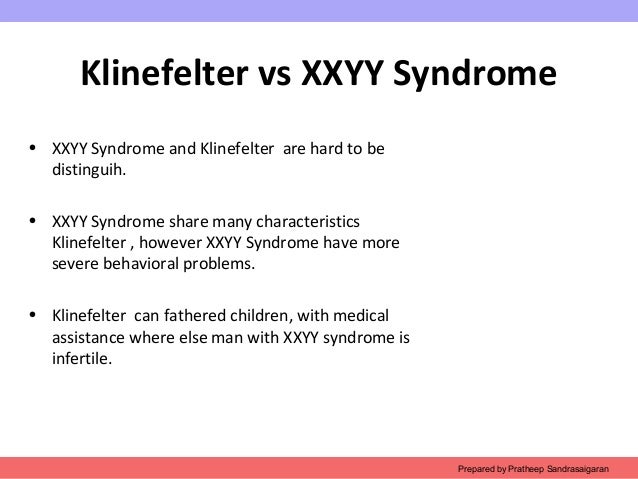 Klinefelter vs XXYY Syndrome

• XXYY Syndrome and Klinefelter are hard to be distinguih.

• XXYY Syndrome share many characteristics Klinefelter , however XXYY Syndrome have more severe behavioral problems.

• Klinefelter can fathered children, with medical assistance where else man with XXYY syndrome is infertile.

Prepared by Pratheep Sandrasaigaran